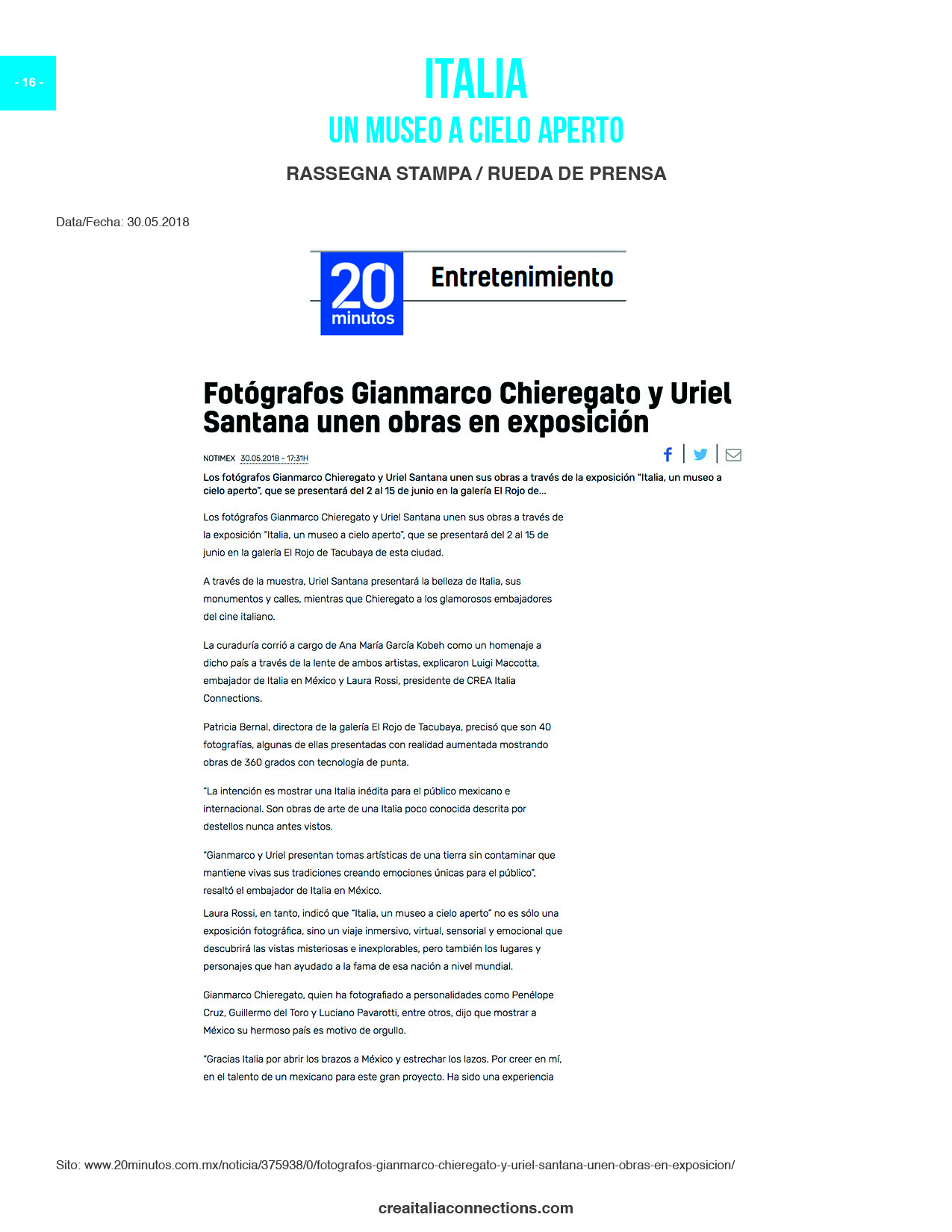 - 16 -

ITALIA
UN MUSEO A CIELO APERTO

RASSEGNA STAMPA / RUEDA DE PRENSA

Data/Fecha: 30.05.2018

20 minutos

Entretenimiento

Fotógrafos Gianmarco Chieregato y Uriel Santana unen obras en exposición

NOTIMEX 30.05.2018 - 17:31H

Los fotógrafos Gianmarco Chieregato y Uriel Santana unen sus obras a través de la exposición "Italia, un museo a cielo aperto", que se presentará del 2 al 15 de junio en la galería El Rojo de...

Los fotógrafos Gianmarco Chieregato y Uriel Santana unen sus obras a través de la exposición "Italia, un museo a cielo aperto", que se presentará del 2 al 15 de junio en la galería El Rojo de Tacubaya de esta ciudad.

A través de la muestra, Uriel Santana presentará la belleza de Italia, sus monumentos y calles, mientras que Chieregato a los glamorosos embajadores del cine italiano.

La curaduría corrió a cargo de Ana María García Kobeh como un homenaje a dicho país a través de la lente de ambos artistas, explicaron Luigi Maccotta, embajador de Italia en México y Laura Rossi, presidente de CREA Italia Connections.

Patricia Bernal, directora de la galería El Rojo de Tacubaya, precisó que son 40 fotografías, algunas de ellas presentadas con realidad aumentada mostrando obras de 360 grados con tecnología de punta.

"La intención es mostrar una Italia inédita para el público mexicano e internacional. Son obras de arte de una Italia poco conocida descrita por destellos nunca antes vistos.

"Gianmarco y Uriel presentan tomas artísticas de una tierra sin contaminar que mantiene vivas sus tradiciones creando emociones únicas para el público", resaltó el embajador de Italia en México.

Laura Rossi, en tanto, indicó que "Italia, un museo a cielo aperto" no es sólo una exposición fotográfica, sino un viaje inmersivo, virtual, sensorial y emocional que descubrirá las vistas misteriosas e inexplorables, pero también los lugares y personajes que han ayudado a la fama de esa nación a nivel mundial.

Gianmarco Chieregato, quien ha fotografiado a personalidades como Penélope Cruz, Guillermo del Toro y Luciano Pavarotti, entre otros, dijo que mostrar a México su hermoso país es motivo de orgullo.

"Gracias Italia por abrir los brazos a México y estrechar los lazos. Por creer en mí, en el talento de un mexicano para este gran proyecto. Ha sido una experiencia

Sito: www.20minutos.com.mx/noticia/375938/0/fotografos-gianmarco-chieregato-y-uriel-santana-unen-obras-en-exposicion/

creaitaliaconnections.com